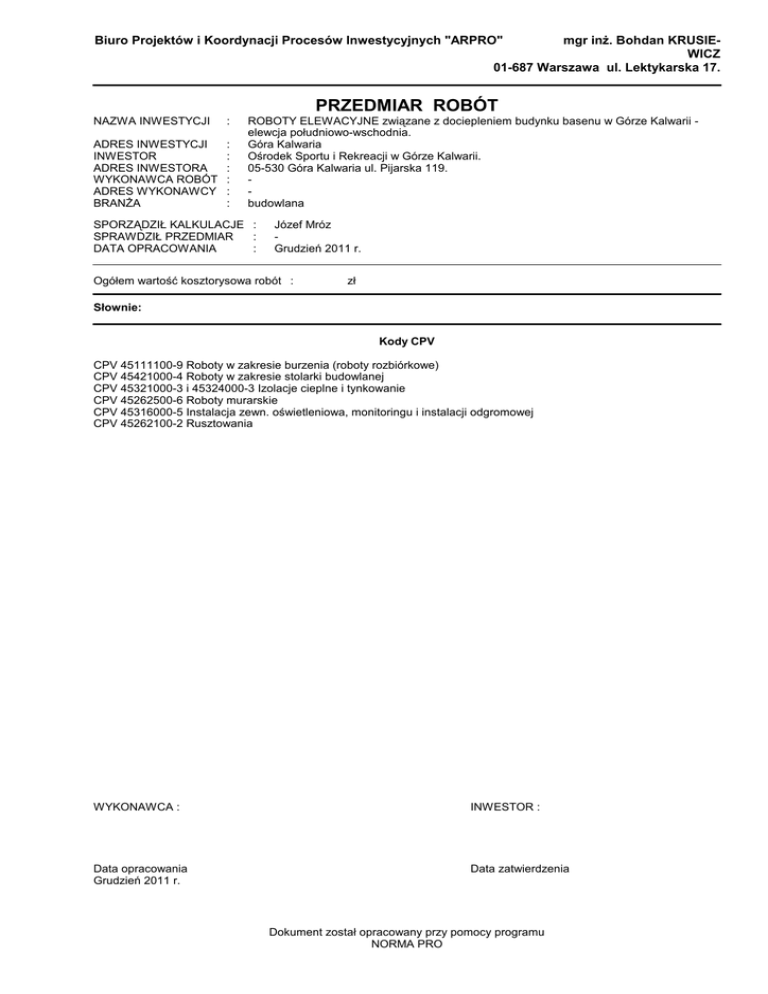 Biuro Projektów i Koordynacji Procesów Inwestycyjnych "ARPRO" mgr inż. Bohdan KRUSIEWICZ
01-687 Warszawa ul. Lektykarska 17.

PRZEDMIAR ROBÓT

NAZWA INWESTYCJI : ROBOTY ELEWACYJNE związane z dociepleniem budynku basenu w Górze Kalwarii - elewcja południowo-wschodnia.
ADRES INWESTYCJI : Góra Kalwaria
INWESTOR : Ośrodek Sportu i Rekreacji w Górze Kalwarii.
ADRES INWESTORA : 05-530 Góra Kalwaria ul. Pijarska 119.
WYKONAWCA ROBÓT : -
ADRES WYKONAWCY : -
BRANŻA : budowlana

SPORZĄDZIŁ KALKULACJE : Józef Mróz
SPRAWDZIŁ PRZEDMIAR : -
DATA OPRACOWANIA : Grudzień 2011 r.

Ogółem wartość kosztorysowa robót : zł

Słownie:

Kody CPV

CPV 45111100-9 Roboty w zakresie burzenia (roboty rozbiórkowe)
CPV 45421000-4 Roboty w zakresie stolarki budowlanej
CPV 45321000-3 i 45324000-3 Izolacje cieplne i tynkowanie
CPV 45262500-6 Roboty murarskie
CPV 45316000-5 Instalacja zewn. oświetleniowa, monitoringu i instalacji odgromowej
CPV 45262100-2 Rusztowania

WYKONAWCA :

INWESTOR :

Data opracowania
Grudzień 2011 r.

Data zatwierdzenia

Dokument został opracowany przy pomocy programu
NORMA PRO